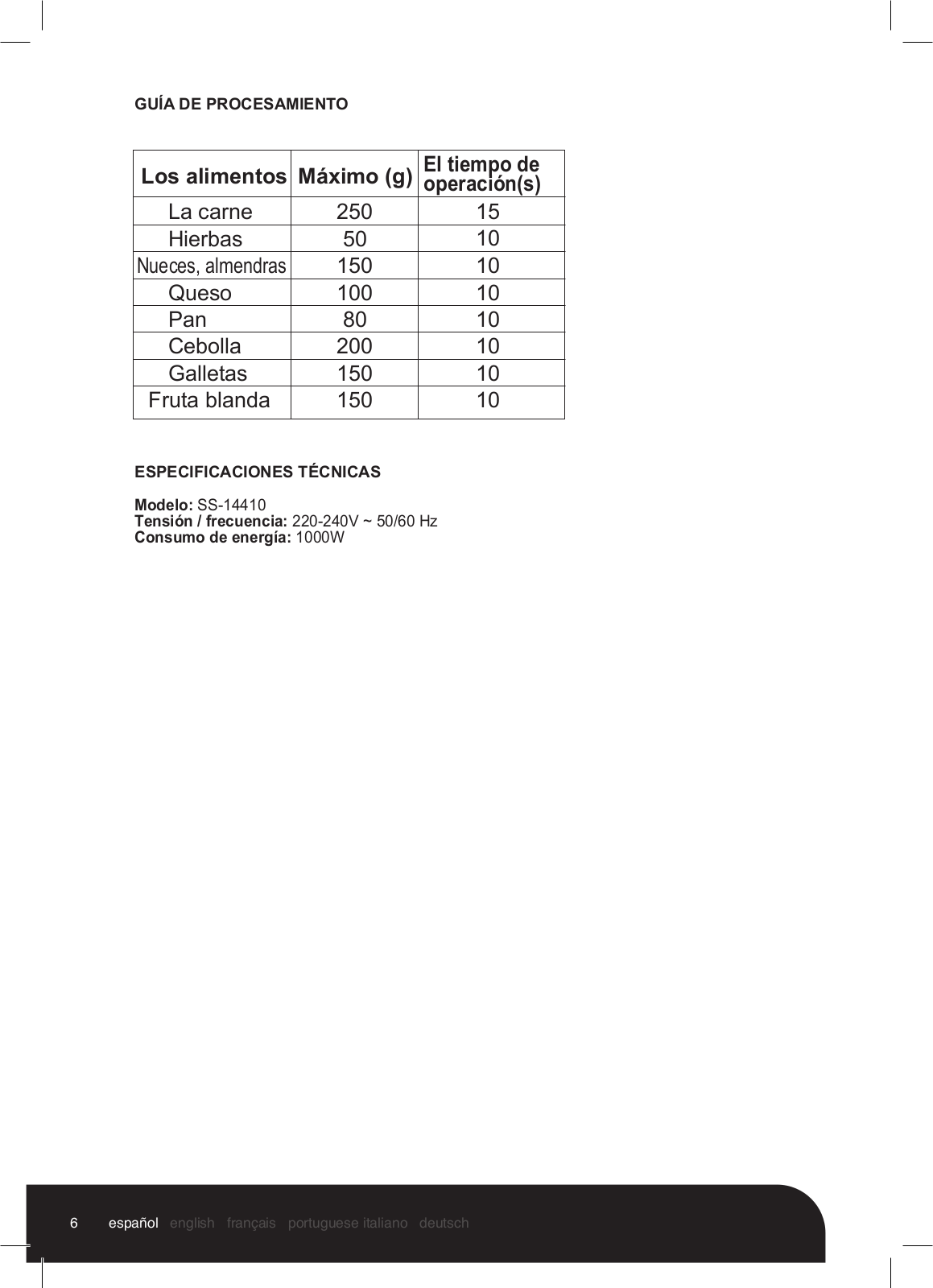 GUÍA DE PROCESAMIENTO

| Los alimentos | Máximo (g) | El tiempo de operación(s) |
|---|---|---|
| La carne | 250 | 15 |
| Hierbas | 50 | 10 |
| Nueces, almendras | 150 | 10 |
| Queso | 100 | 10 |
| Pan | 80 | 10 |
| Cebolla | 200 | 10 |
| Galletas | 150 | 10 |
| Fruta blanda | 150 | 10 |

ESPECIFICACIONES TÉCNICAS

Modelo: SS-14410
Tensión / frecuencia: 220-240V ~ 50/60 Hz
Consumo de energía: 1000W

6 español english français portuguese italiano deutsch